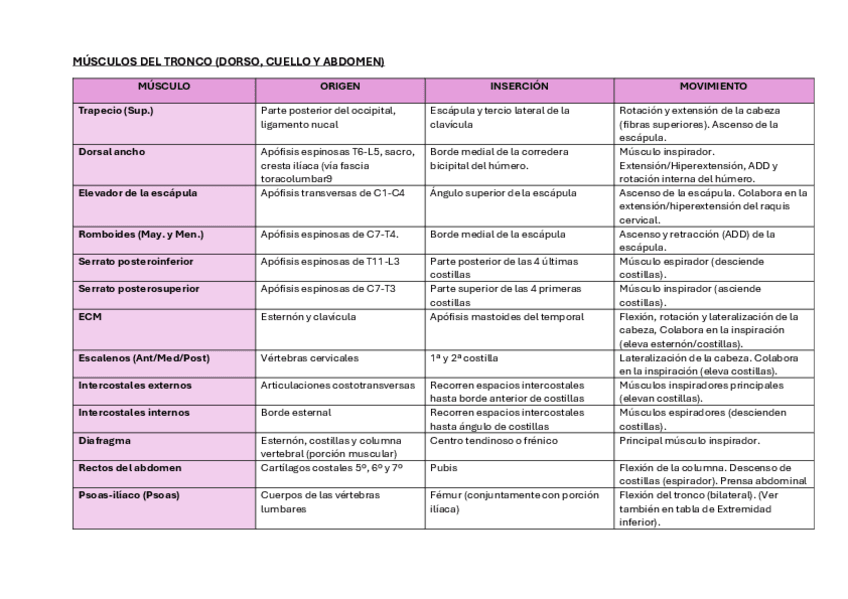 MÚSCULOS DEL TRONCO (DORSO, CUELLO Y ABDOMEN)

| MÚSCULO | ORIGEN | INSERCIÓN | MOVIMIENTO |
|---|---|---|---|
| Trapecio (Sup.) | Parte posterior del occipital, ligamento nucal | Escápula y tercio lateral de la clavícula | Rotación y extensión de la cabeza (fibras superiores). Ascenso de la escápula. |
| Dorsal ancho | Apófisis espinosas T6-L5, sacro, cresta ilíaca (vía fascia toracolumbar9 | Borde medial de la corredera bicipital del húmero. | Músculo inspirador. Extensión/Hiperextensión, ADD y rotación interna del húmero. |
| Elevador de la escápula | Apófisis transversas de C1-C4 | Ángulo superior de la escápula | Ascenso de la escápula. Colabora en la extensión/hiperextensión del raquis cervical. |
| Romboides (May. y Men.) | Apófisis espinosas de C7-T4. | Borde medial de la escápula | Ascenso y retracción (ADD) de la escápula. |
| Serrato posteroinferior | Apófisis espinosas de T11-L3 | Parte posterior de las 4 últimas costillas | Músculo espirador (desciende costillas). |
| Serrato posterosuperior | Apófisis espinosas de C7-T3 | Parte superior de las 4 primeras costillas | Músculo inspirador (asciende costillas). |
| ECM | Esternón y clavícula | Apófisis mastoides del temporal | Flexión, rotación y lateralización de la cabeza, Colabora en la inspiración (eleva esternón/costillas). |
| Escalenos (Ant/Med/Post) | Vértebras cervicales | 1ª y 2ª costilla | Lateralización de la cabeza. Colabora en la inspiración (eleva costillas). |
| Intercostales externos | Articulaciones costotransversas | Recorren espacios intercostales hasta borde anterior de costillas | Músculos inspiradores principales (elevan costillas). |
| Intercostales internos | Borde esternal | Recorren espacios intercostales hasta ángulo de costillas | Músculos espiradores (descienden costillas). |
| Diafragma | Esternón, costillas y columna vertebral (porción muscular) | Centro tendinoso o frénico | Principal músculo inspirador. |
| Rectos del abdomen | Cartílagos costales 5º, 6º y 7º | Pubis | Flexión de la columna. Descenso de costillas (espirador). Prensa abdominal |
| Psoas-ilíaco (Psoas) | Cuerpos de las vértebras lumbares | Fémur (conjuntamente con porción ilíaca) | Flexión del tronco (bilateral). (Ver también en tabla de Extremidad inferior). |